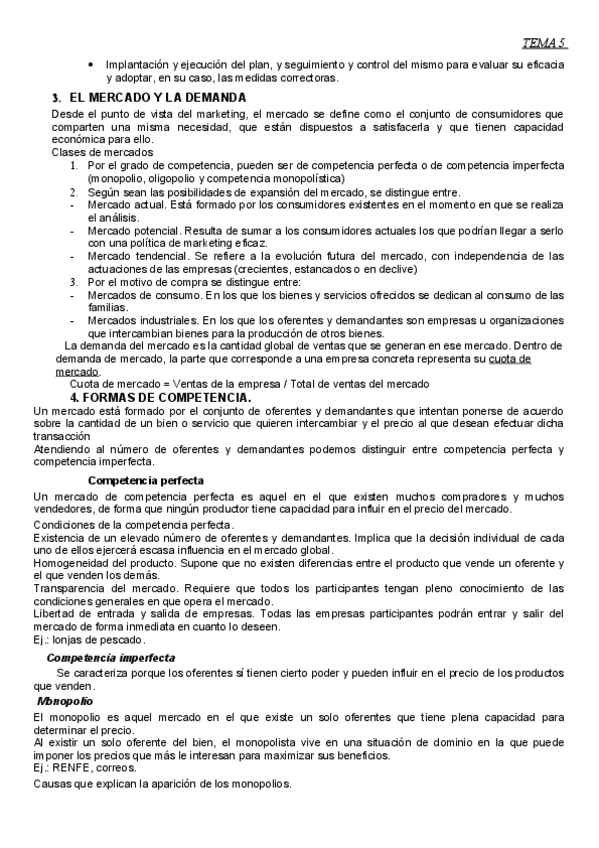 TEMA 5

• Implantación y ejecución del plan, y seguimiento y control del mismo para evaluar su eficacia y adoptar, en su caso, las medidas correctoras.

3. EL MERCADO Y LA DEMANDA

Desde el punto de vista del marketing, el mercado se define como el conjunto de consumidores que comparten una misma necesidad, que están dispuestos a satisfacerla y que tienen capacidad económica para ello.

Clases de mercados

1. Por el grado de competencia, pueden ser de competencia perfecta o de competencia imperfecta (monopolio, oligopolio y competencia monopolística)
2. Según sean las posibilidades de expansión del mercado, se distingue entre.
- Mercado actual. Está formado por los consumidores existentes en el momento en que se realiza el análisis.
- Mercado potencial. Resulta de sumar a los consumidores actuales los que podrían llegar a serlo con una política de marketing eficaz.
- Mercado tendencial. Se refiere a la evolución futura del mercado, con independencia de las actuaciones de las empresas (crecientes, estancados o en declive)
3. Por el motivo de compra se distingue entre:
- Mercados de consumo. En los que los bienes y servicios ofrecidos se dedican al consumo de las familias.
- Mercados industriales. En los que los oferentes y demandantes son empresas u organizaciones que intercambian bienes para la producción de otros bienes.

La demanda del mercado es la cantidad global de ventas que se generan en ese mercado. Dentro de demanda de mercado, la parte que corresponde a una empresa concreta representa su cuota de mercado.

Cuota de mercado = Ventas de la empresa / Total de ventas del mercado

4. FORMAS DE COMPETENCIA.

Un mercado está formado por el conjunto de oferentes y demandantes que intentan ponerse de acuerdo sobre la cantidad de un bien o servicio que quieren intercambiar y el precio al que desean efectuar dicha transacción

Atendiendo al número de oferentes y demandantes podemos distinguir entre competencia perfecta y competencia imperfecta.

Competencia perfecta

Un mercado de competencia perfecta es aquel en el que existen muchos compradores y muchos vendedores, de forma que ningún productor tiene capacidad para influir en el precio del mercado.

Condiciones de la competencia perfecta.

Existencia de un elevado número de oferentes y demandantes. Implica que la decisión individual de cada uno de ellos ejercerá escasa influencia en el mercado global.

Homogeneidad del producto. Supone que no existen diferencias entre el producto que vende un oferente y el que venden los demás.

Transparencia del mercado. Requiere que todos los participantes tengan pleno conocimiento de las condiciones generales en que opera el mercado.

Libertad de entrada y salida de empresas. Todas las empresas participantes podrán entrar y salir del mercado de forma inmediata en cuanto lo deseen.

Ej.: lonjas de pescado.

Competencia imperfecta

Se caracteriza porque los oferentes sí tienen cierto poder y pueden influir en el precio de los productos que venden.

Monopolio

El monopolio es aquel mercado en el que existe un solo oferentes que tiene plena capacidad para determinar el precio.

Al existir un solo oferente del bien, el monopolista vive en una situación de dominio en la que puede imponer los precios que más le interesan para maximizar sus beneficios.

Ej.: RENFE, correos.

Causas que explican la aparición de los monopolios.